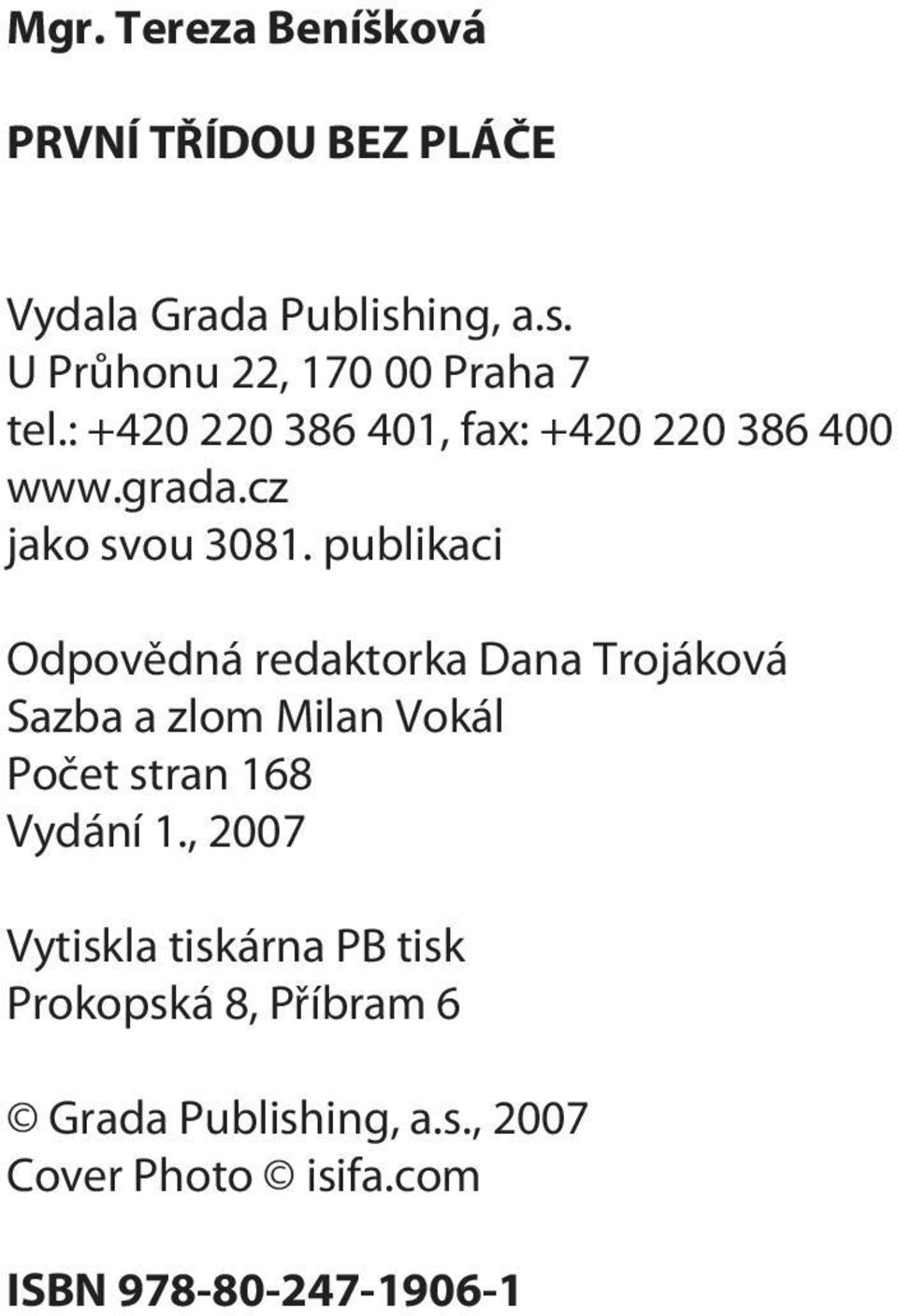 Mgr. Tereza Beníšková

PRVNÍ TŘÍDOU BEZ PLÁČE

Vydala Grada Publishing, a.s.
U Průhonu 22, 170 00 Praha 7
tel.: +420 220 386 401, fax: +420 220 386 400
www.grada.cz
jako svou 3081. publikaci

Odpovědná redaktorka Dana Trojáková
Sazba a zlom Milan Vokál
Počet stran 168
Vydání 1., 2007

Vytiskla tiskárna PB tisk
Prokopská 8, Příbram 6

© Grada Publishing, a.s., 2007
Cover Photo © isifa.com

ISBN 978-80-247-1906-1